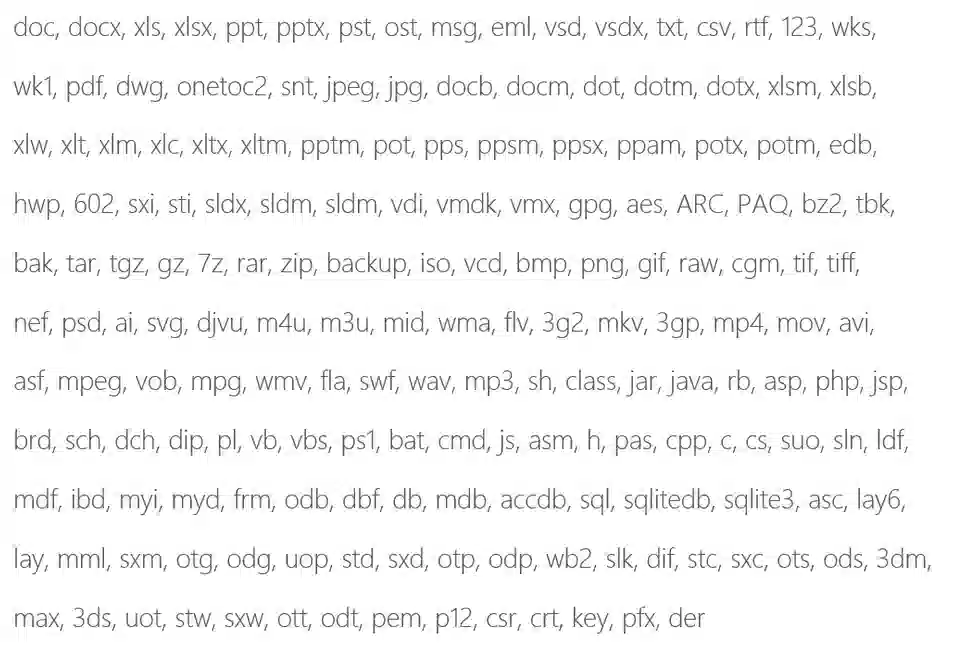 doc, docx, xls, xlsx, ppt, pptx, pst, ost, msg, eml, vsd, vsdx, txt, csv, rtf, 123, wks, wk1, pdf, dwg, onetoc2, snt, jpeg, jpg, docb, docm, dot, dotm, dotx, xlsm, xlsb, xlw, xlt, xlm, xlc, xltx, xltm, pptm, pot, pps, ppsm, ppsx, ppam, potx, potm, edb, hwp, 602, sxi, sti, sldx, sldm, sldm, vdi, vmdk, vmx, gpg, aes, ARC, PAQ, bz2, tbk, bak, tar, tgz, gz, 7z, rar, zip, backup, iso, vcd, bmp, png, gif, raw, cgm, tif, tiff, nef, psd, ai, svg, djvu, m4u, m3u, mid, wma, flv, 3g2, mkv, 3gp, mp4, mov, avi, asf, mpeg, vob, mpg, wmv, fla, swf, wav, mp3, sh, class, jar, java, rb, asp, php, jsp, brd, sch, dch, dip, pl, vb, vbs, ps1, bat, cmd, js, asm, h, pas, cpp, c, cs, suo, sln, ldf, mdf, ibd, myi, myd, frm, odb, dbf, db, mdb, accdb, sql, sqlitedb, sqlite3, asc, lay6, lay, mml, sxm, otg, odg, uop, std, sxd, otp, odp, wb2, slk, dif, stc, sxc, ots, ods, 3dm, max, 3ds, uot, stw, sxw, ott, odt, pem, p12, csr, crt, key, pfx, der